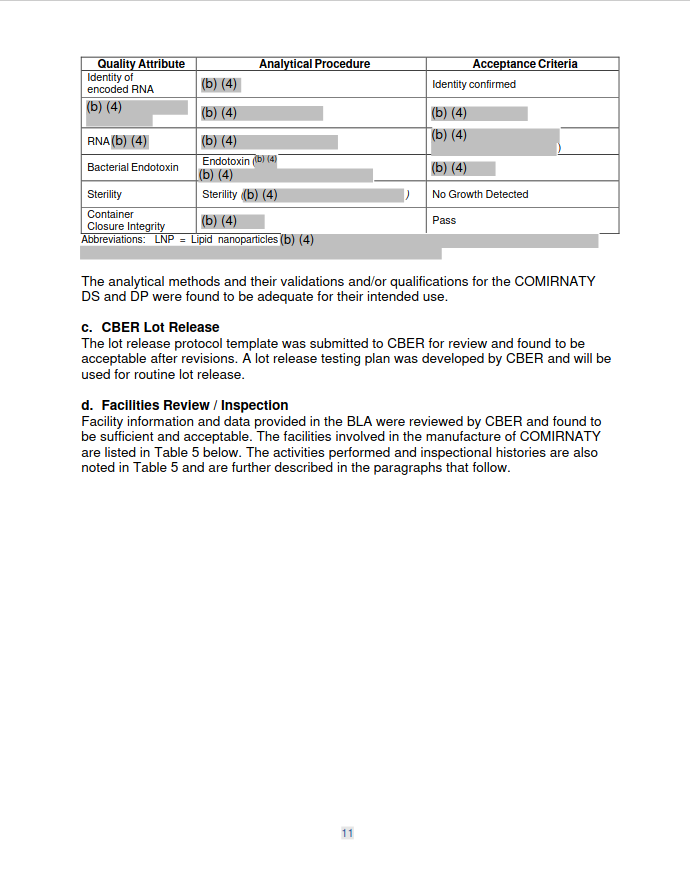 | Quality Attribute | Analytical Procedure | Acceptance Criteria |
|---|---|---|
| Identity of encoded RNA | (b) (4) | Identity confirmed |
| (b) (4) | (b) (4) | (b) (4) |
| RNA (b) (4) | (b) (4) | (b) (4) ) |
| Bacterial Endotoxin | Endotoxin (b) (4) (b) (4) | (b) (4) |
| Sterility | Sterility (b) (4) ) | No Growth Detected |
| Container Closure Integrity | (b) (4) | Pass |

Abbreviations: LNP = Lipid nanoparticles (b) (4)

The analytical methods and their validations and/or qualifications for the COMIRNATY DS and DP were found to be adequate for their intended use.

c. CBER Lot Release
The lot release protocol template was submitted to CBER for review and found to be acceptable after revisions. A lot release testing plan was developed by CBER and will be used for routine lot release.

d. Facilities Review / Inspection
Facility information and data provided in the BLA were reviewed by CBER and found to be sufficient and acceptable. The facilities involved in the manufacture of COMIRNATY are listed in Table 5 below. The activities performed and inspectional histories are also noted in Table 5 and are further described in the paragraphs that follow.

11